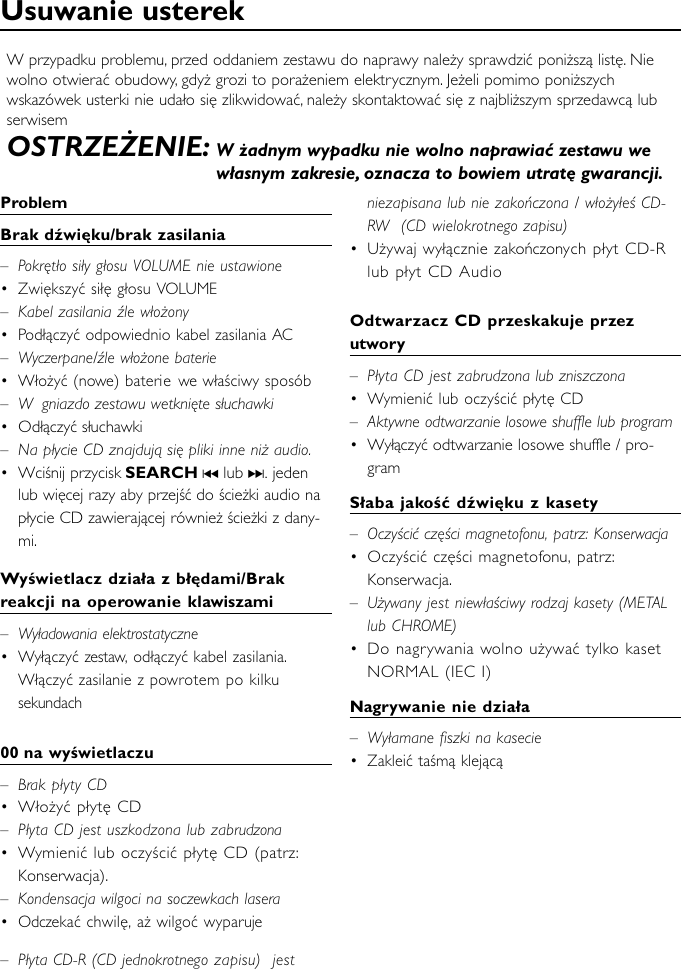 Usuwanie usterek

W przypadku problemu, przed oddaniem zestawu do naprawy należy sprawdzić poniższą listę. Nie wolno otwierać obudowy, gdyż grozi to porażeniem elektrycznym. Jeżeli pomimo poniższych wskazówek usterki nie udało się zlikwidować, należy skontaktować się z najbliższym sprzedawcą lub serwisem

OSTRZEŻENIE: W żadnym wypadku nie wolno naprawiać zestawu we własnym zakresie, oznacza to bowiem utratę gwarancji.

Problem

Brak dźwięku/brak zasilania

– Pokrętło siły głosu VOLUME nie ustawione
• Zwiększyć siłę głosu VOLUME
– Kabel zasilania źle włożony
• Podłączyć odpowiednio kabel zasilania AC
– Wyczerpane/źle włożone baterie
• Włożyć (nowe) baterie we właściwy sposób
– W gniazdo zestawu wetknięte słuchawki
• Odłączyć słuchawki
– Na płycie CD znajdują się pliki inne niż audio.
• Wciśnij przycisk SEARCH ⏮ lub ⏭. jeden lub więcej razy aby przejść do ścieżki audio na płycie CD zawierającej również ścieżki z danymi.

Wyświetlacz działa z błędami/Brak reakcji na operowanie klawiszami

– Wyładowania elektrostatyczne
• Wyłączyć zestaw, odłączyć kabel zasilania. Włączyć zasilanie z powrotem po kilku sekundach

00 na wyświetlaczu

– Brak płyty CD
• Włożyć płytę CD
– Płyta CD jest uszkodzona lub zabrudzona
• Wymienić lub oczyścić płytę CD (patrz: Konserwacja).
– Kondensacja wilgoci na soczewkach lasera
• Odczekać chwilę, aż wilgoć wyparuje

– Płyta CD-R (CD jednokrotnego zapisu) jest niezapisana lub nie zakończona / włożyłeś CD-RW (CD wielokrotnego zapisu)
• Używaj wyłącznie zakończonych płyt CD-R lub płyt CD Audio

Odtwarzacz CD przeskakuje przez utwory

– Płyta CD jest zabrudzona lub zniszczona
• Wymienić lub oczyścić płytę CD
– Aktywne odtwarzanie losowe shuffle lub program
• Wyłączyć odtwarzanie losowe shuffle / program

Słaba jakość dźwięku z kasety

– Oczyścić części magnetofonu, patrz: Konserwacja
• Oczyścić części magnetofonu, patrz: Konserwacja.
– Używany jest niewłaściwy rodzaj kasety (METAL lub CHROME)
• Do nagrywania wolno używać tylko kaset NORMAL (IEC I)

Nagrywanie nie działa

– Wyłamane fiszki na kasecie
• Zakleić taśmą klejącą